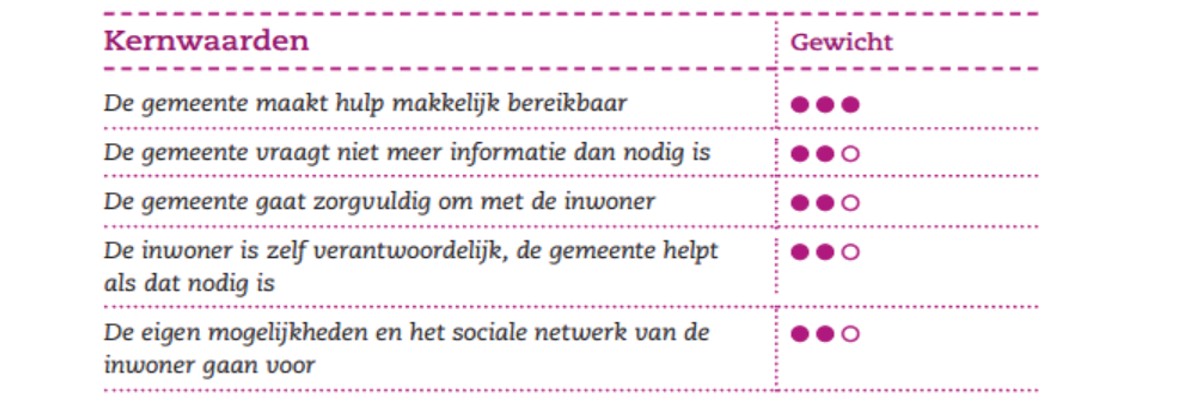 | Kernwaarden | Gewicht |
|---|---|
| De gemeente maakt hulp makkelijk bereikbaar | ●●● |
| De gemeente vraagt niet meer informatie dan nodig is | ●●○ |
| De gemeente gaat zorgvuldig om met de inwoner | ●●○ |
| De inwoner is zelf verantwoordelijk, de gemeente helpt als dat nodig is | ●●○ |
| De eigen mogelijkheden en het sociale netwerk van de inwoner gaan voor | ●●○ |